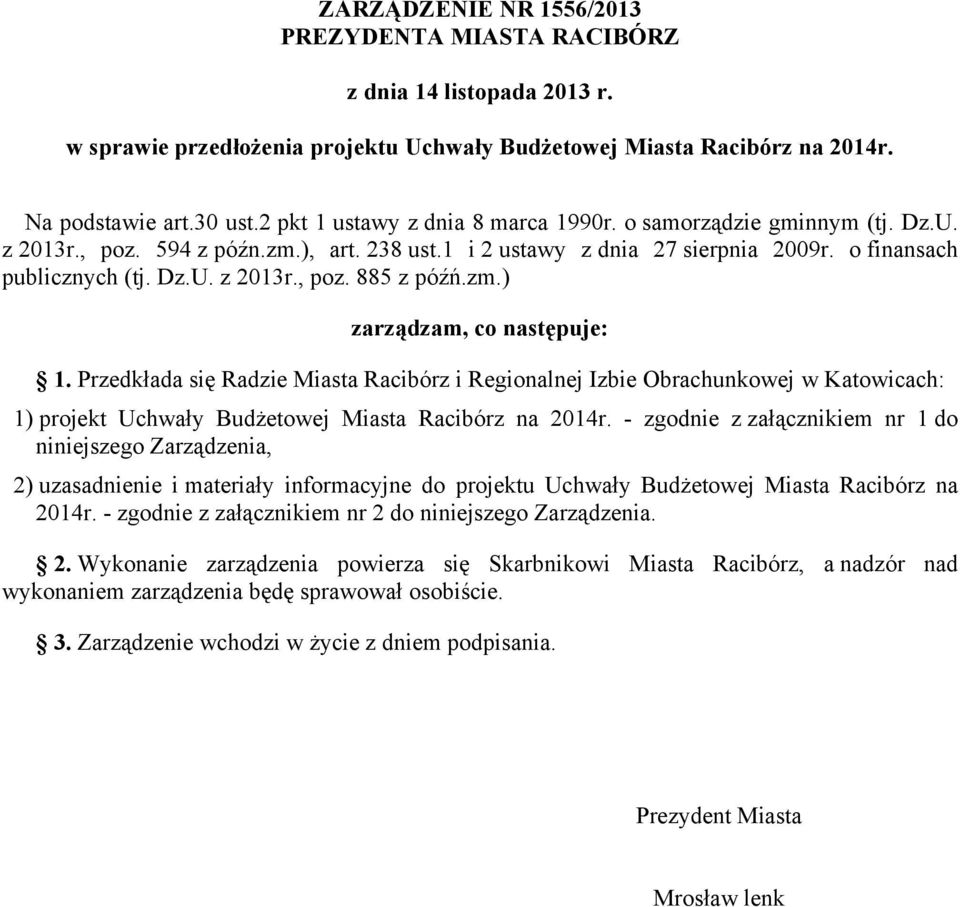 ZARZĄDZENIE NR 1556/2013
PREZYDENTA MIASTA RACIBÓRZ

z dnia 14 listopada 2013 r.

w sprawie przedłożenia projektu Uchwały Budżetowej Miasta Racibórz na 2014r.

Na podstawie art.30 ust.2 pkt 1 ustawy z dnia 8 marca 1990r. o samorządzie gminnym (tj. Dz.U. z 2013r., poz. 594 z późn.zm.), art. 238 ust.1 i 2 ustawy z dnia 27 sierpnia 2009r. o finansach publicznych (tj. Dz.U. z 2013r., poz. 885 z późń.zm.)

zarządzam, co następuje:

§ 1. Przedkłada się Radzie Miasta Racibórz i Regionalnej Izbie Obrachunkowej w Katowicach:

1) projekt Uchwały Budżetowej Miasta Racibórz na 2014r. - zgodnie z załącznikiem nr 1 do niniejszego Zarządzenia,

2) uzasadnienie i materiały informacyjne do projektu Uchwały Budżetowej Miasta Racibórz na 2014r. - zgodnie z załącznikiem nr 2 do niniejszego Zarządzenia.

§ 2. Wykonanie zarządzenia powierza się Skarbnikowi Miasta Racibórz, a nadzór nad wykonaniem zarządzenia będę sprawował osobiście.

§ 3. Zarządzenie wchodzi w życie z dniem podpisania.

Prezydent Miasta

Mrosław lenk